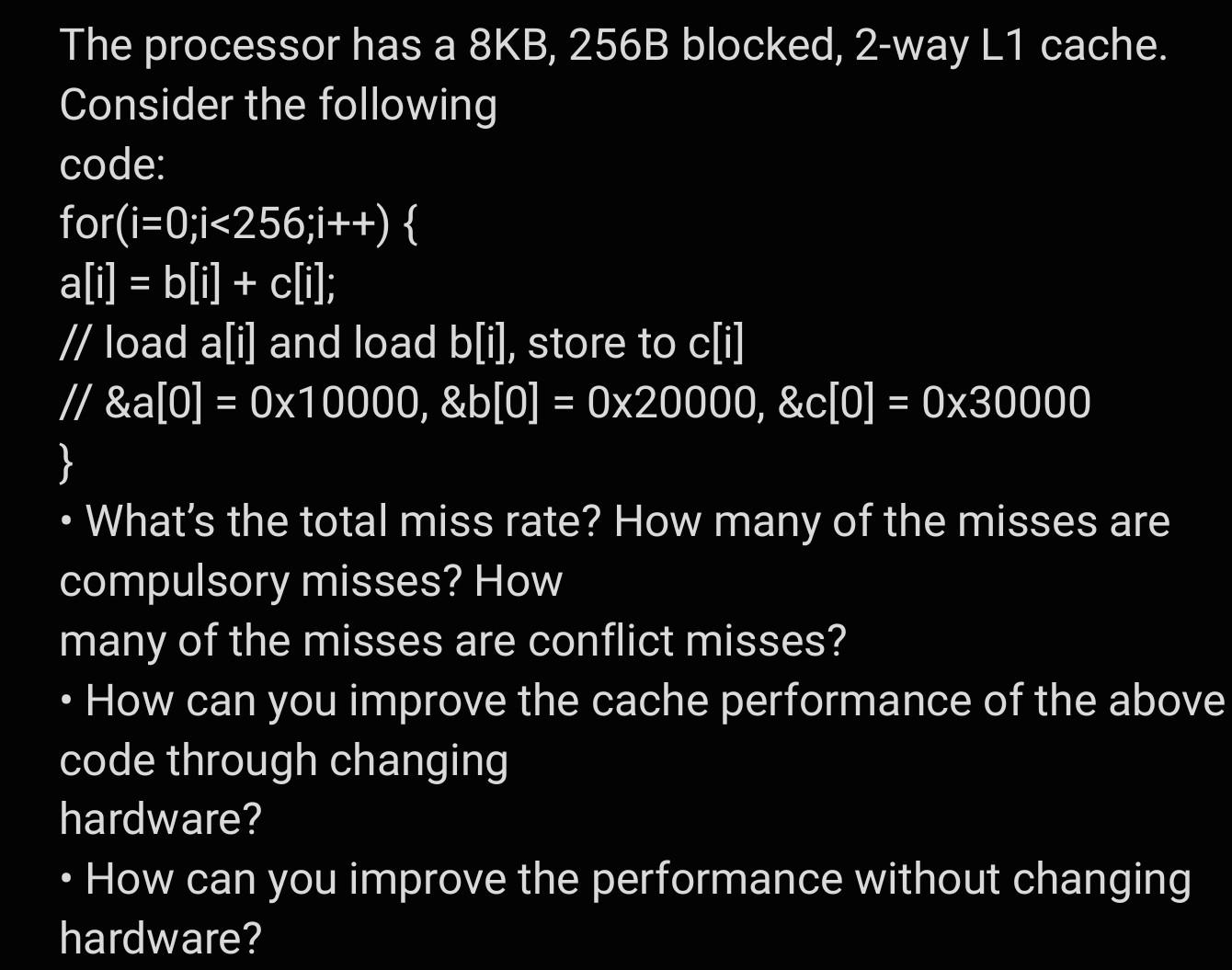 The processor has a 8KB, 256B blocked, 2-way L1 cache. Consider the following code:
for(i=0;i<256;i++) {
a[i] = b[i] + c[i];
// load a[i] and load b[i], store to c[i]
// &a[0] = 0x10000, &b[0] = 0x20000, &c[0] = 0x30000
}
• What's the total miss rate? How many of the misses are compulsory misses? How many of the misses are conflict misses?
• How can you improve the cache performance of the above code through changing hardware?
• How can you improve the performance without changing hardware?